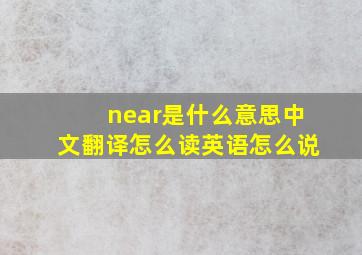 near是什么意思中文翻译怎么读英语怎么说